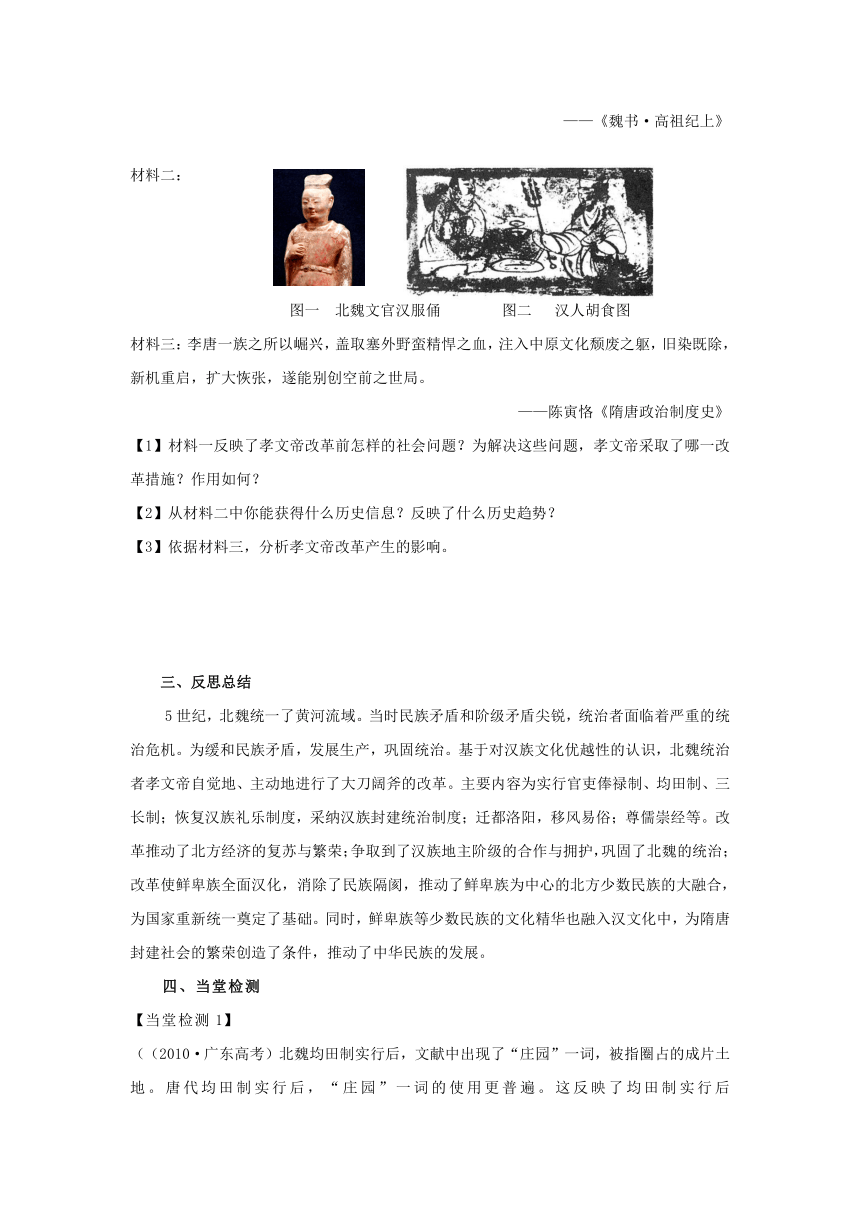 ——《魏书·高祖纪上》

材料二：

图一　北魏文官汉服俑　　　　图二　汉人胡食图

材料三：李唐一族之所以崛兴，盖取塞外野蛮精悍之血，注入中原文化颓废之躯，旧染既除，新机重启，扩大恢张，遂能别创空前之世局。

——陈寅恪《隋唐政治制度史》

【1】材料一反映了孝文帝改革前怎样的社会问题？为解决这些问题，孝文帝采取了哪一改革措施？作用如何？

【2】从材料二中你能获得什么历史信息？反映了什么历史趋势？

【3】依据材料三，分析孝文帝改革产生的影响。

三、反思总结

5世纪，北魏统一了黄河流域。当时民族矛盾和阶级矛盾尖锐，统治者面临着严重的统治危机。为缓和民族矛盾，发展生产，巩固统治。基于对汉族文化优越性的认识，北魏统治者孝文帝自觉地、主动地进行了大刀阔斧的改革。主要内容为实行官吏俸禄制、均田制、三长制；恢复汉族礼乐制度，采纳汉族封建统治制度；迁都洛阳，移风易俗；尊儒崇经等。改革推动了北方经济的复苏与繁荣；争取到了汉族地主阶级的合作与拥护，巩固了北魏的统治；改革使鲜卑族全面汉化，消除了民族隔阂，推动了鲜卑族为中心的北方少数民族的大融合，为国家重新统一奠定了基础。同时，鲜卑族等少数民族的文化精华也融入汉文化中，为隋唐封建社会的繁荣创造了条件，推动了中华民族的发展。

四、当堂检测

【当堂检测 1】

（(2010·广东高考）北魏均田制实行后，文献中出现了“庄园”一词，被指圈占的成片土地。唐代均田制实行后，“庄园”一词的使用更普遍。这反映了均田制实行后